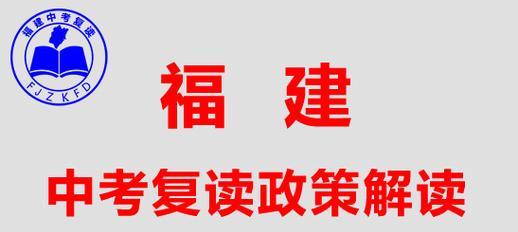 福建中考复读

FJZKFD

福 建

中考复读政策解读